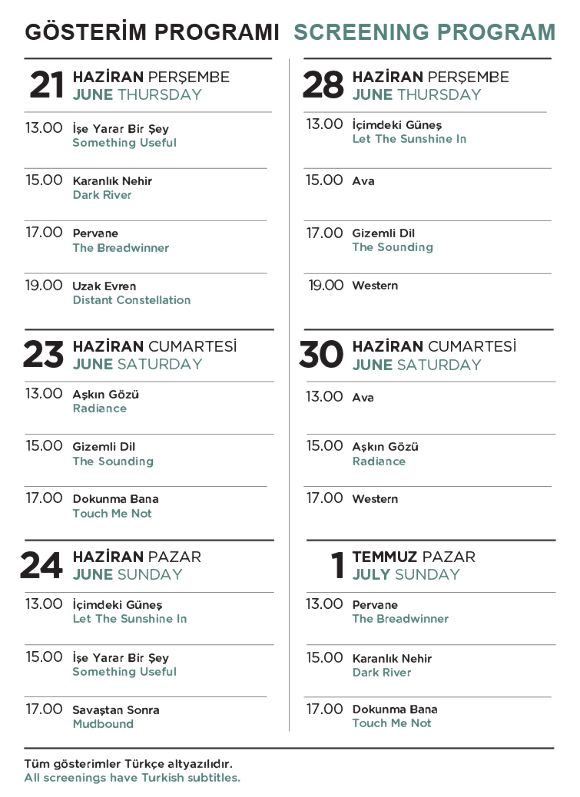 GÖSTERİM PROGRAMI SCREENING PROGRAM

21 HAZİRAN PERŞEMBE
JUNE THURSDAY

13.00 İşe Yarar Bir Şey
Something Useful

15.00 Karanlık Nehir
Dark River

17.00 Pervane
The Breadwinner

19.00 Uzak Evren
Distant Constellation

23 HAZİRAN CUMARTESİ
JUNE SATURDAY

13.00 Aşkın Gözü
Radiance

15.00 Gizemli Dil
The Sounding

17.00 Dokunma Bana
Touch Me Not

24 HAZİRAN PAZAR
JUNE SUNDAY

13.00 İçimdeki Güneş
Let The Sunshine In

15.00 İşe Yarar Bir Şey
Something Useful

17.00 Savaştan Sonra
Mudbound

28 HAZİRAN PERŞEMBE
JUNE THURSDAY

13.00 İçimdeki Güneş
Let The Sunshine In

15.00 Ava

17.00 Gizemli Dil
The Sounding

19.00 Western

30 HAZİRAN CUMARTESİ
JUNE SATURDAY

13.00 Ava

15.00 Aşkın Gözü
Radiance

17.00 Western

1 TEMMUZ PAZAR
JULY SUNDAY

13.00 Pervane
The Breadwinner

15.00 Karanlık Nehir
Dark River

17.00 Dokunma Bana
Touch Me Not

Tüm gösterimler Türkçe altyazılıdır.
All screenings have Turkish subtitles.